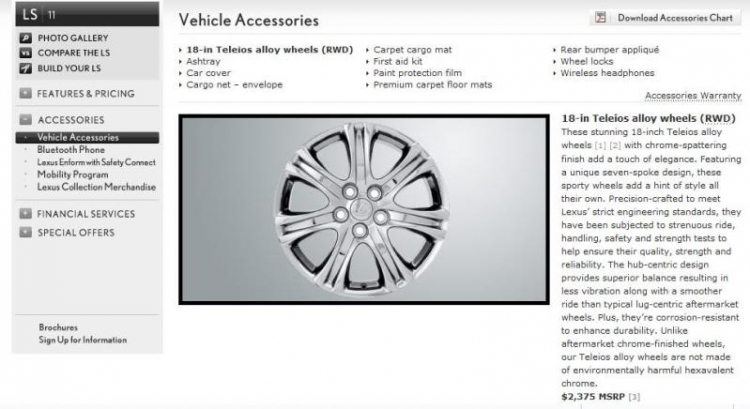 LS 11

PHOTO GALLERY
COMPARE THE LS
BUILD YOUR LS

FEATURES & PRICING

ACCESSORIES
Vehicle Accessories
Bluetooth Phone
Lexus Enform with Safety Connect
Mobility Program
Lexus Collection Merchandise

FINANCIAL SERVICES
SPECIAL OFFERS

Brochures
Sign Up for Information

Vehicle Accessories

Download Accessories Chart

18-in Teleios alloy wheels (RWD)
Ashtray
Car cover
Cargo net – envelope

Carpet cargo mat
First aid kit
Paint protection film
Premium carpet floor mats

Rear bumper appliqué
Wheel locks
Wireless headphones

Accessories Warranty

18-in Teleios alloy wheels (RWD)

These stunning 18-inch Teleios alloy wheels [1] [2] with chrome-spattering finish add a touch of elegance. Featuring a unique seven-spoke design, these sporty wheels add a hint of style all their own. Precision-crafted to meet Lexus' strict engineering standards, they have been subjected to strenuous ride, handling, safety and strength tests to help ensure their quality, strength and reliability. The hub-centric design provides superior balance resulting in less vibration along with a smoother ride than typical lug-centric aftermarket wheels. Plus, they're corrosion-resistant to enhance durability. Unlike aftermarket chrome-finished wheels, our Teleios alloy wheels are not made of environmentally harmful hexavalent chrome.

$2,375 MSRP [3]